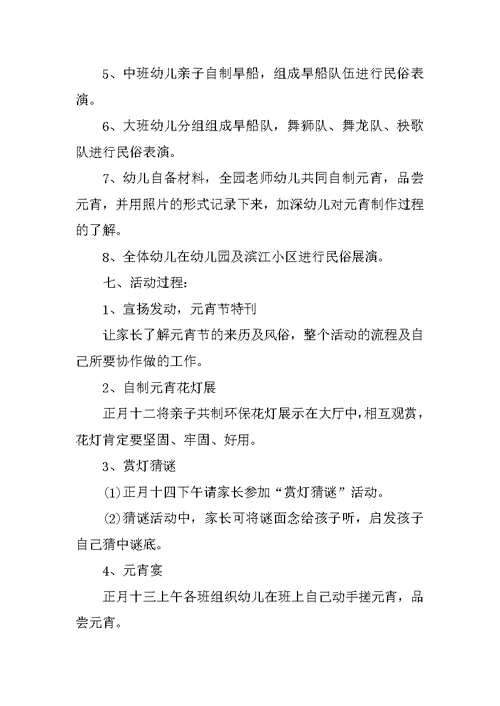 5、中班幼儿亲子自制旱船，组成旱船队伍进行民俗表演。

6、大班幼儿分组组成旱船队，舞狮队、舞龙队、秧歌队进行民俗表演。

7、幼儿自备材料，全园老师幼儿共同自制元宵，品尝元宵，并用照片的形式记录下来，加深幼儿对元宵制作过程的了解。

8、全体幼儿在幼儿园及滨江小区进行民俗展演。

七、活动过程：

1、宣扬发动，元宵节特刊

让家长了解元宵节的来历及风俗，整个活动的流程及自己所要协作做的工作。

2、自制元宵花灯展

正月十二将亲子共制环保花灯展示在大厅中，相互观赏，花灯肯定要坚固、牢固、好用。

3、赏灯猜谜

(1)正月十四下午请家长参加“赏灯猜谜”活动。

(2)猜谜活动中，家长可将谜面念给孩子听，启发孩子自己猜中谜底。

4、元宵宴

正月十三上午各班组织幼儿在班上自己动手搓元宵，品尝元宵。